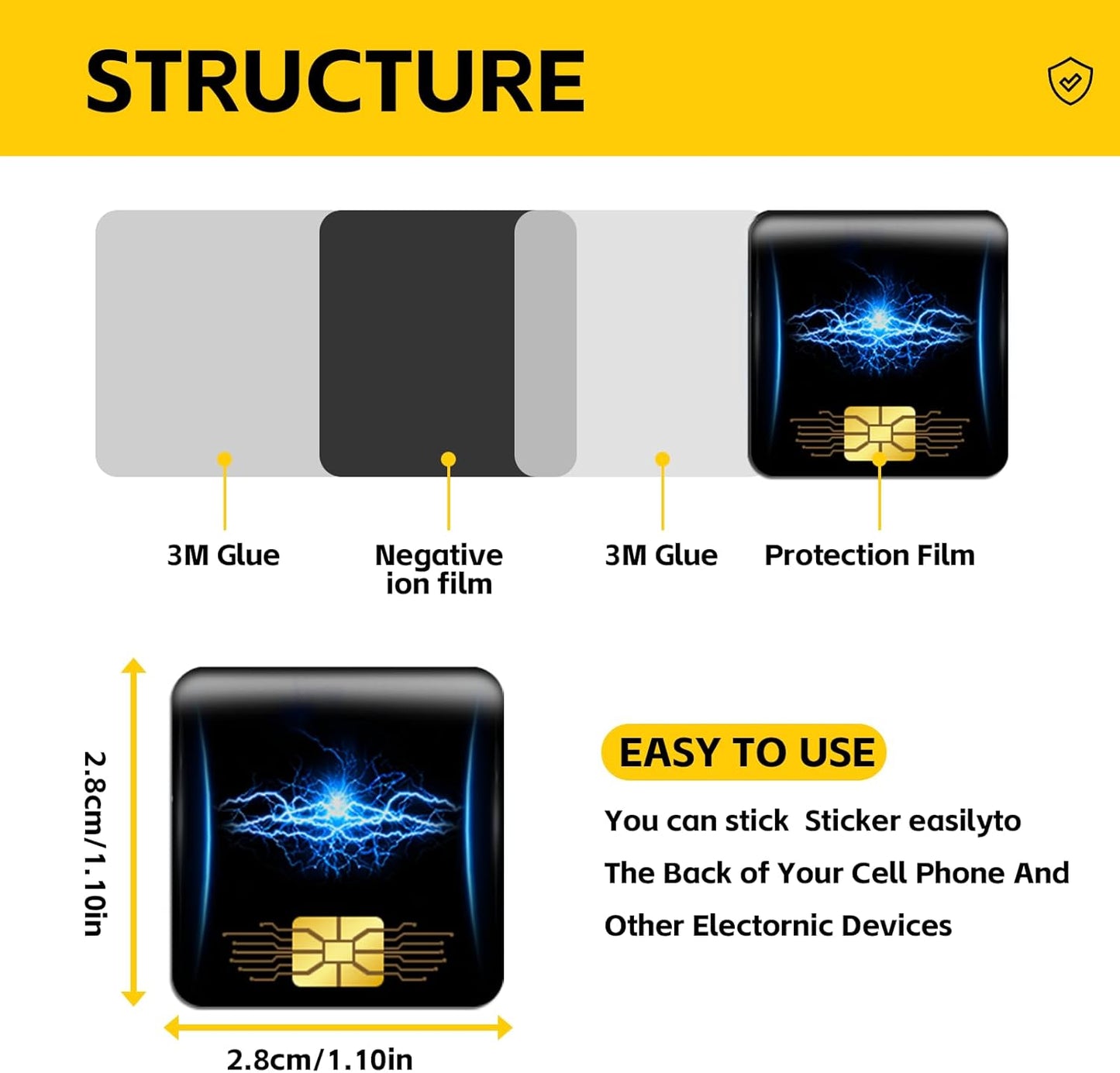 STRUCTURE

3M Glue

Negative ion film

3M Glue

Protection Film

2.8cm/1.10in

2.8cm/1.10in

EASY TO USE

You can stick  Sticker easilyto The Back of Your Cell Phone And Other Electornic Devices